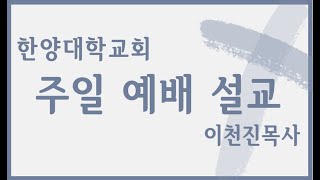 한양대학교회

주일 예배 설교

이천진목사